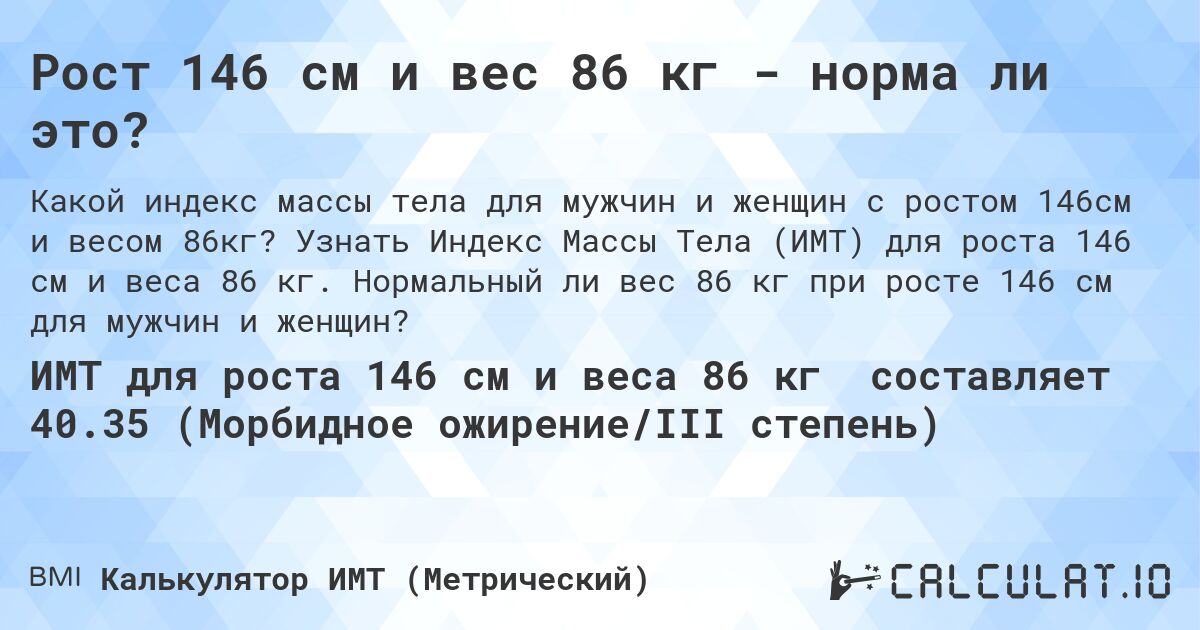 Рост 146 см и вес 86 кг - норма ли это?

Какой индекс массы тела для мужчин и женщин с ростом 146см и весом 86кг? Узнать Индекс Массы Тела (ИМТ) для роста 146 см и веса 86 кг. Нормальный ли вес 86 кг при росте 146 см для мужчин и женщин?

ИМТ для роста 146 см и веса 86 кг составляет 40.35 (Морбидное ожирение/III степень)

BMI Калькулятор ИМТ (Метрический)

CALCULAT.IO